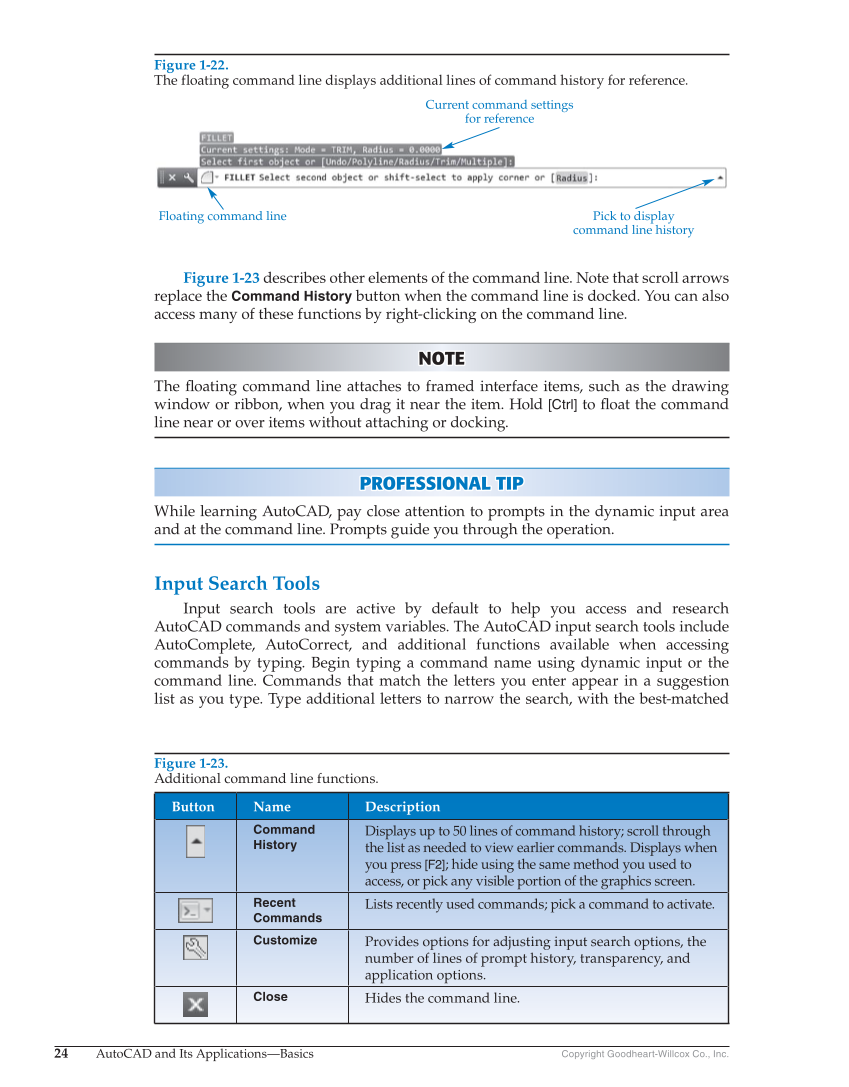 Figure 1-22.
The floating command line displays additional lines of command history for reference.

Current command settings for reference

FILLET
Current settings: Mode = TRIM, Radius = 0.0000
Select first object or [Undo/Polyline/Radius/Trim/Multiple]:

FILLET Select second object or shift-select to apply corner or [Radius]:

Floating command line

Pick to display command line history

Figure 1-23 describes other elements of the command line. Note that scroll arrows replace the Command History button when the command line is docked. You can also access many of these functions by right-clicking on the command line.

NOTE

The floating command line attaches to framed interface items, such as the drawing window or ribbon, when you drag it near the item. Hold [Ctrl] to float the command line near or over items without attaching or docking.

PROFESSIONAL TIP

While learning AutoCAD, pay close attention to prompts in the dynamic input area and at the command line. Prompts guide you through the operation.

Input Search Tools

Input search tools are active by default to help you access and research AutoCAD commands and system variables. The AutoCAD input search tools include AutoComplete, AutoCorrect, and additional functions available when accessing commands by typing. Begin typing a command name using dynamic input or the command line. Commands that match the letters you enter appear in a suggestion list as you type. Type additional letters to narrow the search, with the best-matched

Figure 1-23.
Additional command line functions.

| Button | Name | Description |
|---|---|---|
| | Command History | Displays up to 50 lines of command history; scroll through the list as needed to view earlier commands. Displays when you press [F2]; hide using the same method you used to access, or pick any visible portion of the graphics screen. |
| | Recent Commands | Lists recently used commands; pick a command to activate. |
| | Customize | Provides options for adjusting input search options, the number of lines of prompt history, transparency, and application options. |
| | Close | Hides the command line. |

24 AutoCAD and Its Applications—Basics Copyright Goodheart-Willcox Co., Inc.